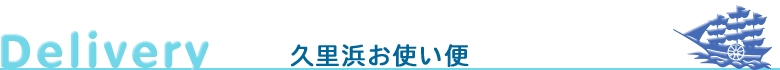 Delivery 久里浜お使い便